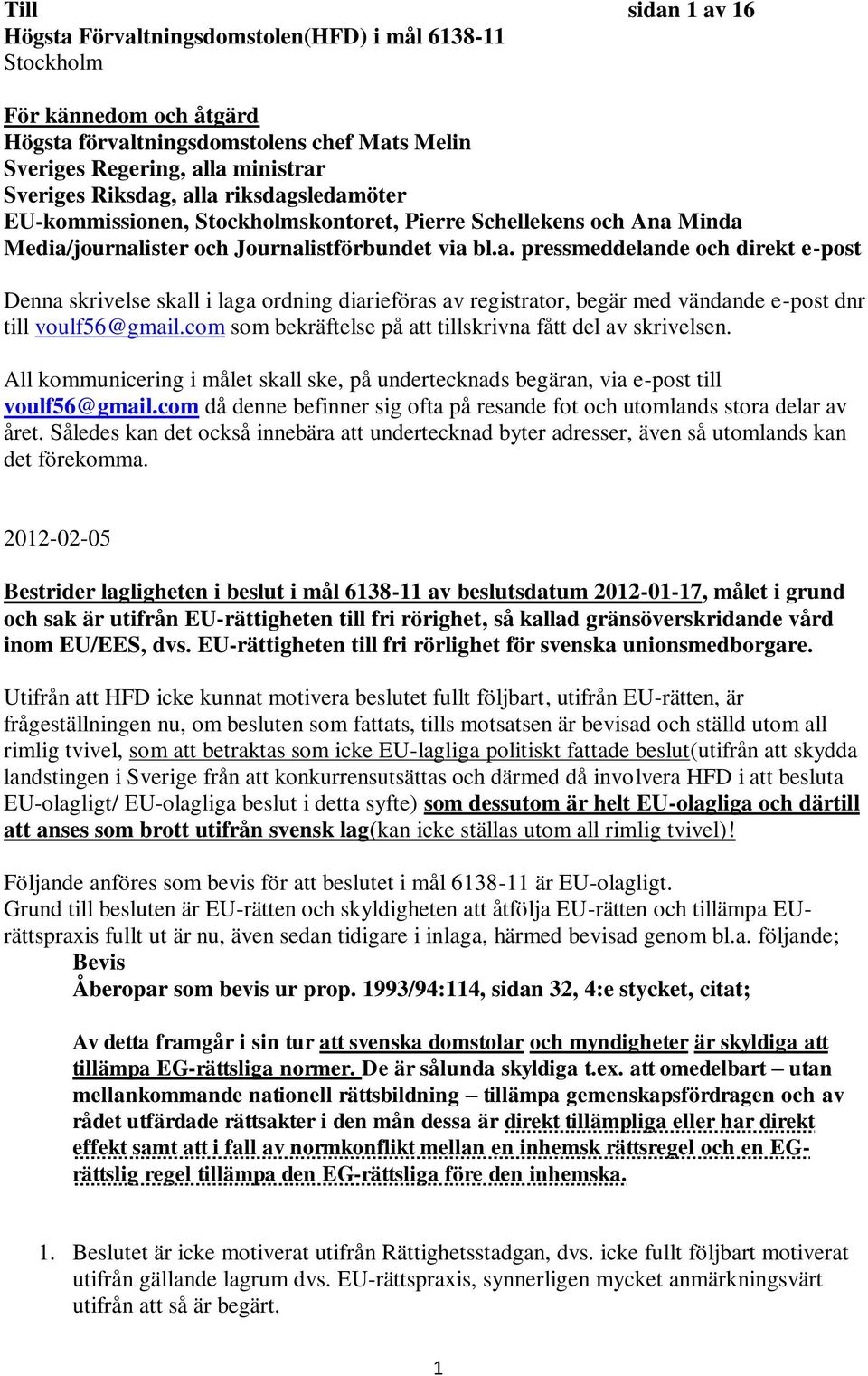 Till sidan 1 av 16
Högsta Förvaltningsdomstolen(HFD) i mål 6138-11
Stockholm

För kännedom och åtgärd
Högsta förvaltningsdomstolens chef Mats Melin
Sveriges Regering, alla ministrar
Sveriges Riksdag, alla riksdagsledamöter
EU-kommissionen, Stockholmskontoret, Pierre Schellekens och Ana Minda
Media/journalister och Journalistförbundet via bl.a. pressmeddelande och direkt e-post

Denna skrivelse skall i laga ordning diarieföras av registrator, begär med vändande e-post dnr till voulf56@gmail.com som bekräftelse på att tillskrivna fått del av skrivelsen.

All kommunicering i målet skall ske, på undertecknads begäran, via e-post till voulf56@gmail.com då denne befinner sig ofta på resande fot och utomlands stora delar av året. Således kan det också innebära att undertecknad byter adresser, även så utomlands kan det förekomma.

2012-02-05

Bestrider lagligheten i beslut i mål 6138-11 av beslutsdatum 2012-01-17, målet i grund och sak är utifrån EU-rättigheten till fri rörighet, så kallad gränsöverskridande vård inom EU/EES, dvs. EU-rättigheten till fri rörlighet för svenska unionsmedborgare.

Utifrån att HFD icke kunnat motivera beslutet fullt följbart, utifrån EU-rätten, är frågeställningen nu, om besluten som fattats, tills motsatsen är bevisad och ställd utom all rimlig tvivel, som att betraktas som icke EU-lagliga politiskt fattade beslut(utifrån att skydda landstingen i Sverige från att konkurrensutsättas och därmed då involvera HFD i att besluta EU-olagligt/ EU-olagliga beslut i detta syfte) som dessutom är helt EU-olagliga och därtill att anses som brott utifrån svensk lag(kan icke ställas utom all rimlig tvivel)!

Följande anföres som bevis för att beslutet i mål 6138-11 är EU-olagligt.
Grund till besluten är EU-rätten och skyldigheten att åtfölja EU-rätten och tillämpa EU-rättspraxis fullt ut är nu, även sedan tidigare i inlaga, härmed bevisad genom bl.a. följande;
Bevis
Åberopar som bevis ur prop. 1993/94:114, sidan 32, 4:e stycket, citat;

Av detta framgår i sin tur att svenska domstolar och myndigheter är skyldiga att tillämpa EG-rättsliga normer. De är sålunda skyldiga t.ex. att omedelbart – utan mellankommande nationell rättsbildning – tillämpa gemenskapsfördragen och av rådet utfärdade rättsakter i den mån dessa är direkt tillämpliga eller har direkt effekt samt att i fall av normkonflikt mellan en inhemsk rättsregel och en EG-rättslig regel tillämpa den EG-rättsliga före den inhemska.

1. Beslutet är icke motiverat utifrån Rättighetsstadgan, dvs. icke fullt följbart motiverat utifrån gällande lagrum dvs. EU-rättspraxis, synnerligen mycket anmärkningsvärt utifrån att så är begärt.

1